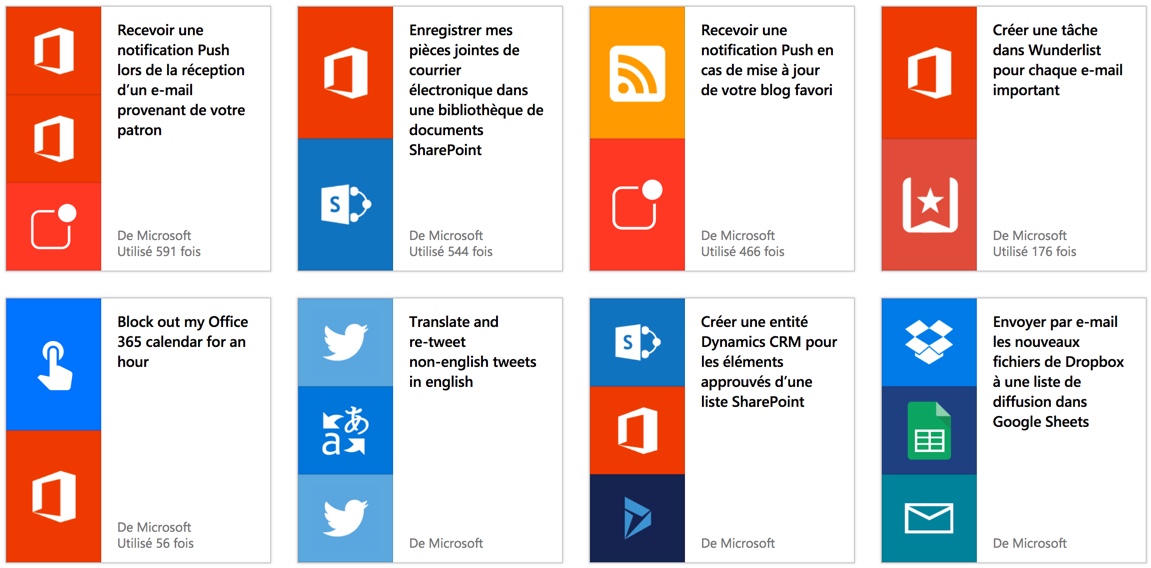 Recevoir une notification Push lors de la réception d'un e-mail provenant de votre patron

De Microsoft
Utilisé 591 fois

Enregistrer mes pièces jointes de courrier électronique dans une bibliothèque de documents SharePoint

De Microsoft
Utilisé 544 fois

Recevoir une notification Push en cas de mise à jour de votre blog favori

De Microsoft
Utilisé 466 fois

Créer une tâche dans Wunderlist pour chaque e-mail important

De Microsoft
Utilisé 176 fois

Block out my Office 365 calendar for an hour

De Microsoft
Utilisé 56 fois

Translate and re-tweet non-english tweets in english

De Microsoft

Créer une entité Dynamics CRM pour les éléments approuvés d'une liste SharePoint

De Microsoft

Envoyer par e-mail les nouveaux fichiers de Dropbox à une liste de diffusion dans Google Sheets

De Microsoft